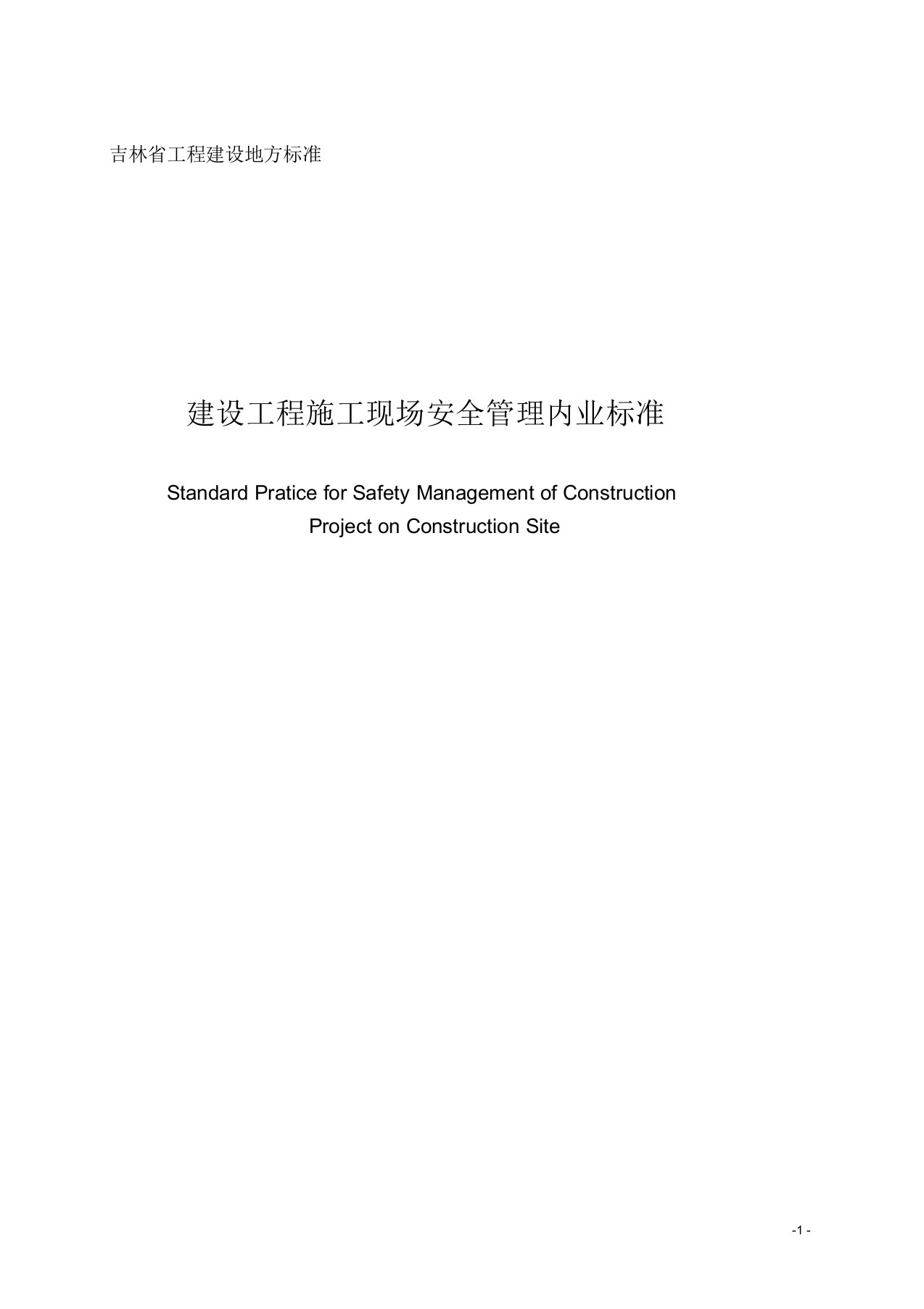 吉林省工程建设地方标准

建设工程施工现场安全管理内业标准

Standard Pratice for Safety Management of Construction Project on Construction Site

-1 -